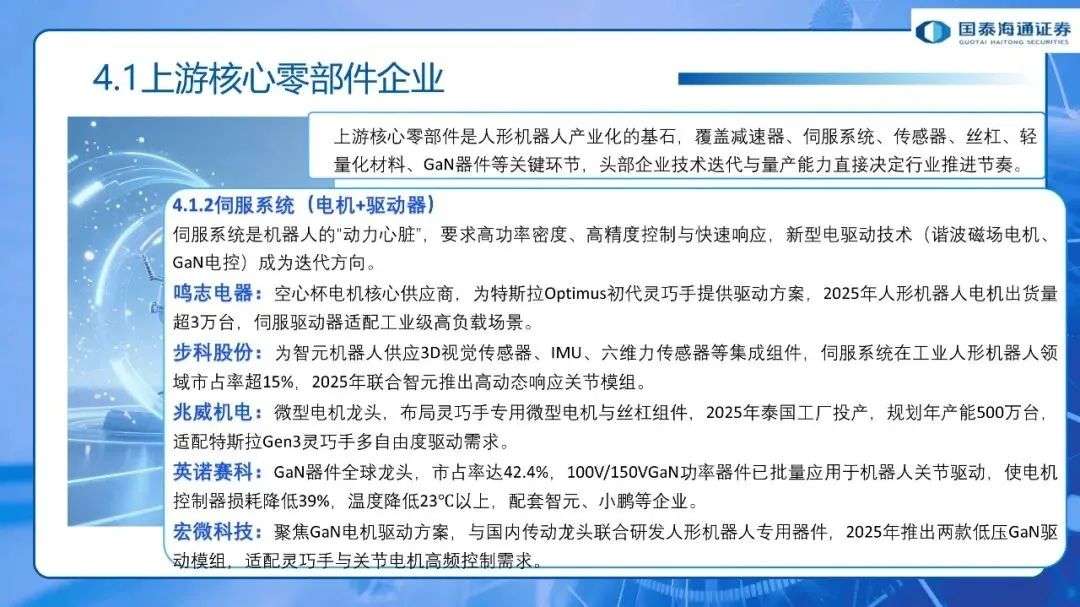 国泰海通证券
GUOTAI HAITONG SECURITIES

4.1上游核心零部件企业

上游核心零部件是人形机器人产业化的基石，覆盖减速器、伺服系统、传感器、丝杠、轻量化材料、GaN器件等关键环节，头部企业技术迭代与量产能力直接决定行业推进节奏。

4.1.2伺服系统（电机+驱动器）

伺服系统是机器人的“动力心脏”，要求高功率密度、高精度控制与快速响应，新型电驱动技术（谐波磁场电机、GaN电控）成为迭代方向。

鸣志电器：空心杯电机核心供应商，为特斯拉Optimus初代灵巧手提供驱动方案，2025年人形机器人电机出货量超3万台，伺服驱动器适配工业级高负载场景。

步科股份：为智元机器人供应3D视觉传感器、IMU、六维力传感器等集成组件，伺服系统在工业人形机器人领域市占率超15%，2025年联合智元推出高动态响应关节模组。

兆威机电：微型电机龙头，布局灵巧手专用微型电机与丝杠组件，2025年泰国工厂投产，规划年产能500万台，适配特斯拉Gen3灵巧手多自由度驱动需求。

英诺赛科：GaN器件全球龙头，市占率达42.4%，100V/150VGaN功率器件已批量应用于机器人关节驱动，使电机控制器损耗降低39%，温度降低23℃以上，配套智元、小鹏等企业。

宏微科技：聚焦GaN电机驱动方案，与国内传动龙头联合研发人形机器人专用器件，2025年推出两款低压GaN驱动模组，适配灵巧手与关节电机高频控制需求。